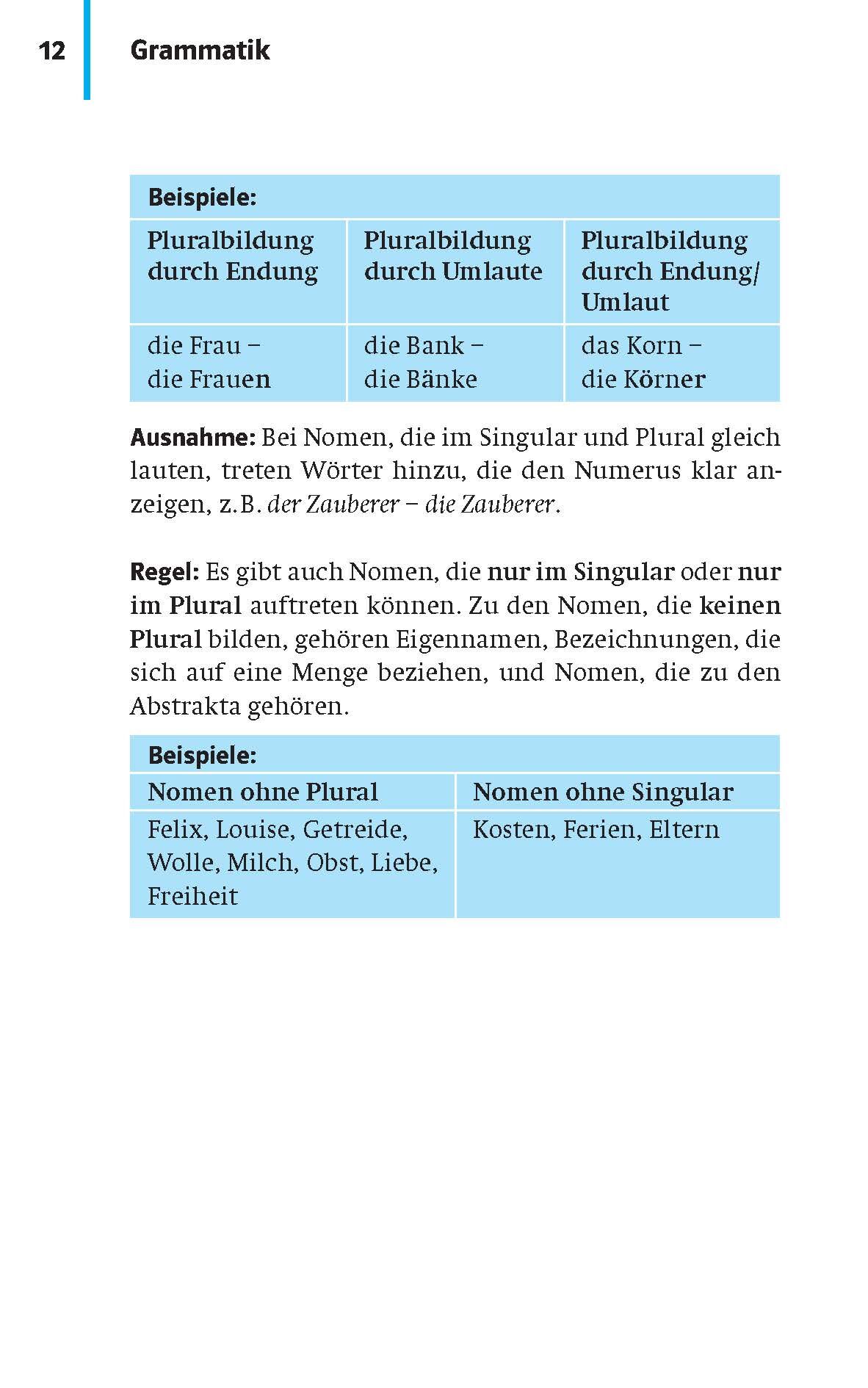 12 Grammatik

Beispiele:

| Pluralbildung durch Endung | Pluralbildung durch Umlaute | Pluralbildung durch Endung/ Umlaut |
|---|---|---|
| die Frau – die Frauen | die Bank – die Bänke | das Korn – die Körner |

Ausnahme: Bei Nomen, die im Singular und Plural gleich lauten, treten Wörter hinzu, die den Numerus klar anzeigen, z.B. der Zauberer – die Zauberer.

Regel: Es gibt auch Nomen, die nur im Singular oder nur im Plural auftreten können. Zu den Nomen, die keinen Plural bilden, gehören Eigennamen, Bezeichnungen, die sich auf eine Menge beziehen, und Nomen, die zu den Abstrakta gehören.

Beispiele:

| Nomen ohne Plural | Nomen ohne Singular |
|---|---|
| Felix, Louise, Getreide, Wolle, Milch, Obst, Liebe, Freiheit | Kosten, Ferien, Eltern |